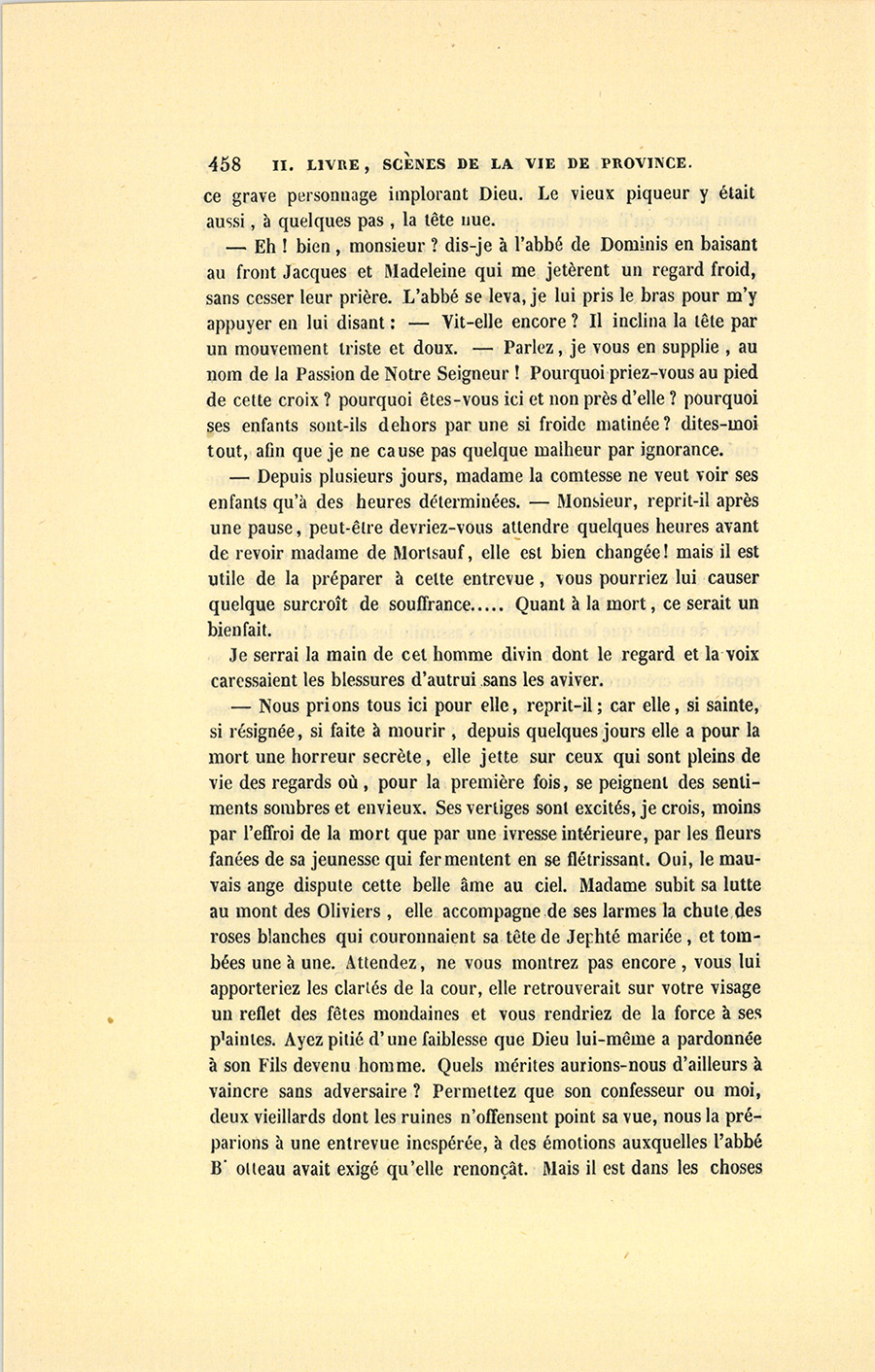 458 II. LIVRE, SCÈNES DE LA VIE DE PROVINCE.

ce grave personnage implorant Dieu. Le vieux piqueur y était aussi, à quelques pas, la tête nue.

— Eh ! bien, monsieur ? dis-je à l'abbé de Dominis en baisant au front Jacques et Madeleine qui me jetèrent un regard froid, sans cesser leur prière. L'abbé se leva, je lui pris le bras pour m'y appuyer en lui disant : — Vit-elle encore ? Il inclina la tête par un mouvement triste et doux. — Parlez, je vous en supplie, au nom de la Passion de Notre Seigneur ! Pourquoi priez-vous au pied de cette croix ? pourquoi êtes-vous ici et non près d'elle ? pourquoi ses enfants sont-ils dehors par une si froide matinée ? dites-moi tout, afin que je ne cause pas quelque malheur par ignorance.

— Depuis plusieurs jours, madame la comtesse ne veut voir ses enfants qu'à des heures déterminées. — Monsieur, reprit-il après une pause, peut-être devriez-vous attendre quelques heures avant de revoir madame de Mortsauf, elle est bien changée ! mais il est utile de la préparer à cette entrevue, vous pourriez lui causer quelque surcroît de souffrance..... Quant à la mort, ce serait un bienfait.

Je serrai la main de cet homme divin dont le regard et la voix caressaient les blessures d'autrui sans les aviver.

— Nous prions tous ici pour elle, reprit-il ; car elle, si sainte, si résignée, si faite à mourir, depuis quelques jours elle a pour la mort une horreur secrète, elle jette sur ceux qui sont pleins de vie des regards où, pour la première fois, se peignent des sentiments sombres et envieux. Ses vertiges sont excités, je crois, moins par l'effroi de la mort que par une ivresse intérieure, par les fleurs fanées de sa jeunesse qui fermentent en se flétrissant. Oui, le mauvais ange dispute cette belle âme au ciel. Madame subit sa lutte au mont des Oliviers, elle accompagne de ses larmes la chute des roses blanches qui couronnaient sa tête de Jephté mariée, et tombées une à une. Attendez, ne vous montrez pas encore, vous lui apporteriez les clartés de la cour, elle retrouverait sur votre visage un reflet des fêtes mondaines et vous rendriez de la force à ses plaintes. Ayez pitié d'une faiblesse que Dieu lui-même a pardonnée à son Fils devenu homme. Quels mérites aurions-nous d'ailleurs à vaincre sans adversaire ? Permettez que son confesseur ou moi, deux vieillards dont les ruines n'offensent point sa vue, nous la préparions à une entrevue inespérée, à des émotions auxquelles l'abbé B' otteau avait exigé qu'elle renonçât. Mais il est dans les choses